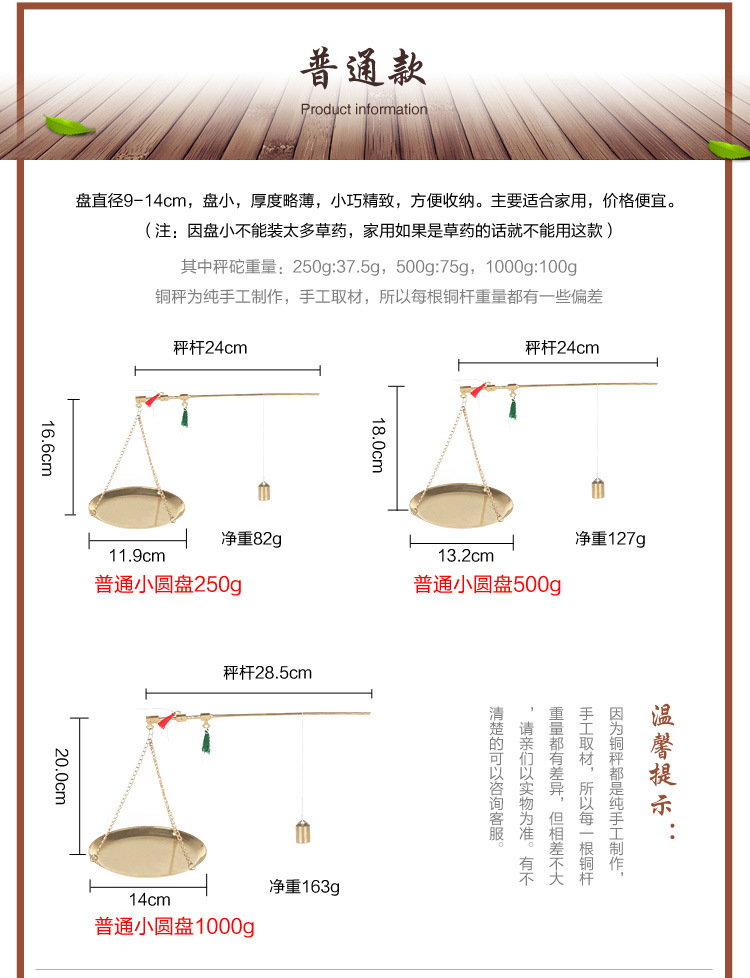 普通款
Product information

盘直径9-14cm，盘小，厚度略薄，小巧精致，方便收纳。主要适合家用，价格便宜。
（注：因盘小不能装太多草药，家用如果是草药的话就不能用这款）

其中秤砣重量：250g:37.5g，500g:75g，1000g:100g
铜秤为纯手工制作，手工取材，所以每根铜杆重量都有一些偏差

秤杆24cm
16.6cm
11.9cm
净重82g
普通小圆盘250g

秤杆24cm
18.0cm
13.2cm
净重127g
普通小圆盘500g

秤杆28.5cm
20.0cm
14cm
净重163g
普通小圆盘1000g

温馨提示：
因为铜秤都是纯手工制作，手工取材，所以每一根铜杆重量都有差异，但相差不大，请亲们以实物为准。有不清楚的可以咨询客服。